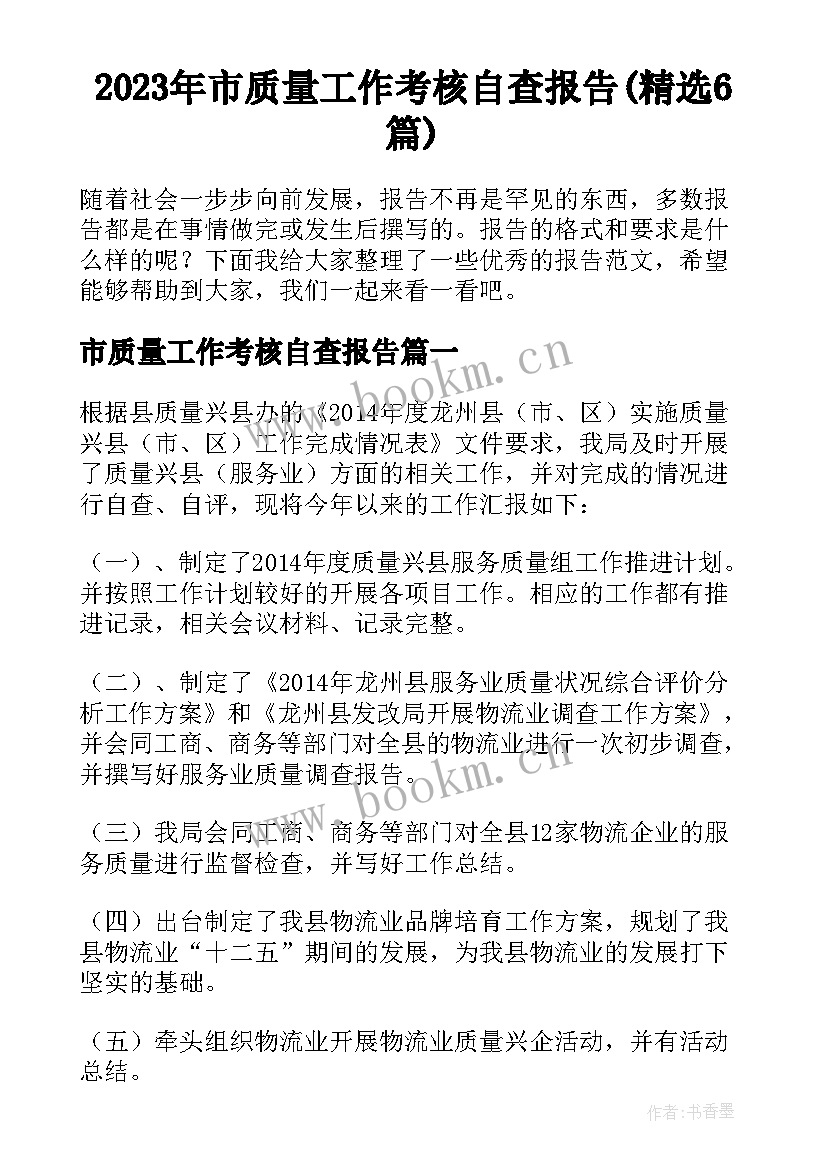 2023年市质量工作考核自查报告(精选6篇)

随着社会一步步向前发展，报告不再是罕见的东西，多数报告都是在事情做完或发生后撰写的。报告的格式和要求是什么样的呢？下面我给大家整理了一些优秀的报告范文，希望能够帮助到大家，我们一起来看一看吧。

市质量工作考核自查报告篇一

www.bookm.cn

根据县质量兴县办的《2014年度龙州县（市、区）实施质量兴县（市、区）工作完成情况表》文件要求，我局及时开展了质量兴县（服务业）方面的相关工作，并对完成的情况进行自查、自评，现将今年以来的工作汇报如下：

（一）、制定了2014年度质量兴县服务质量组工作推进计划。并按照工作计划较好的开展各项目工作。相应的工作都有推进记录，相关会议材料、记录完整。

（二）、制定了《2014年龙州县服务业质量状况综合评价分析工作方案》和《龙州县发改局开展物流业调查工作方案》，并会同工商、商务等部门对全县的物流业进行一次初步调查，并撰写好服务业质量调查报告。

www.bookm.cn

（三）我局会同工商、商务等部门对全县12家物流企业的服务质量进行监督检查，并写好工作总结。

（四）出台制定了我县物流业品牌培育工作方案，规划了我县物流业“十二五”期间的发展，为我县物流业的发展打下坚实的基础。

（五）牵头组织物流业开展物流业质量兴企活动，并有活动总结。

作者：书香墨